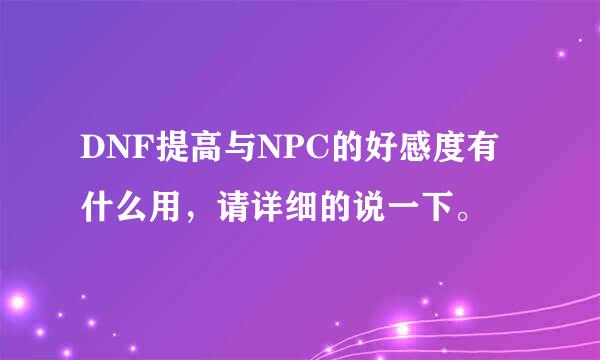 DNF提高与NPC的好感度有什么用，请详细的说一下。